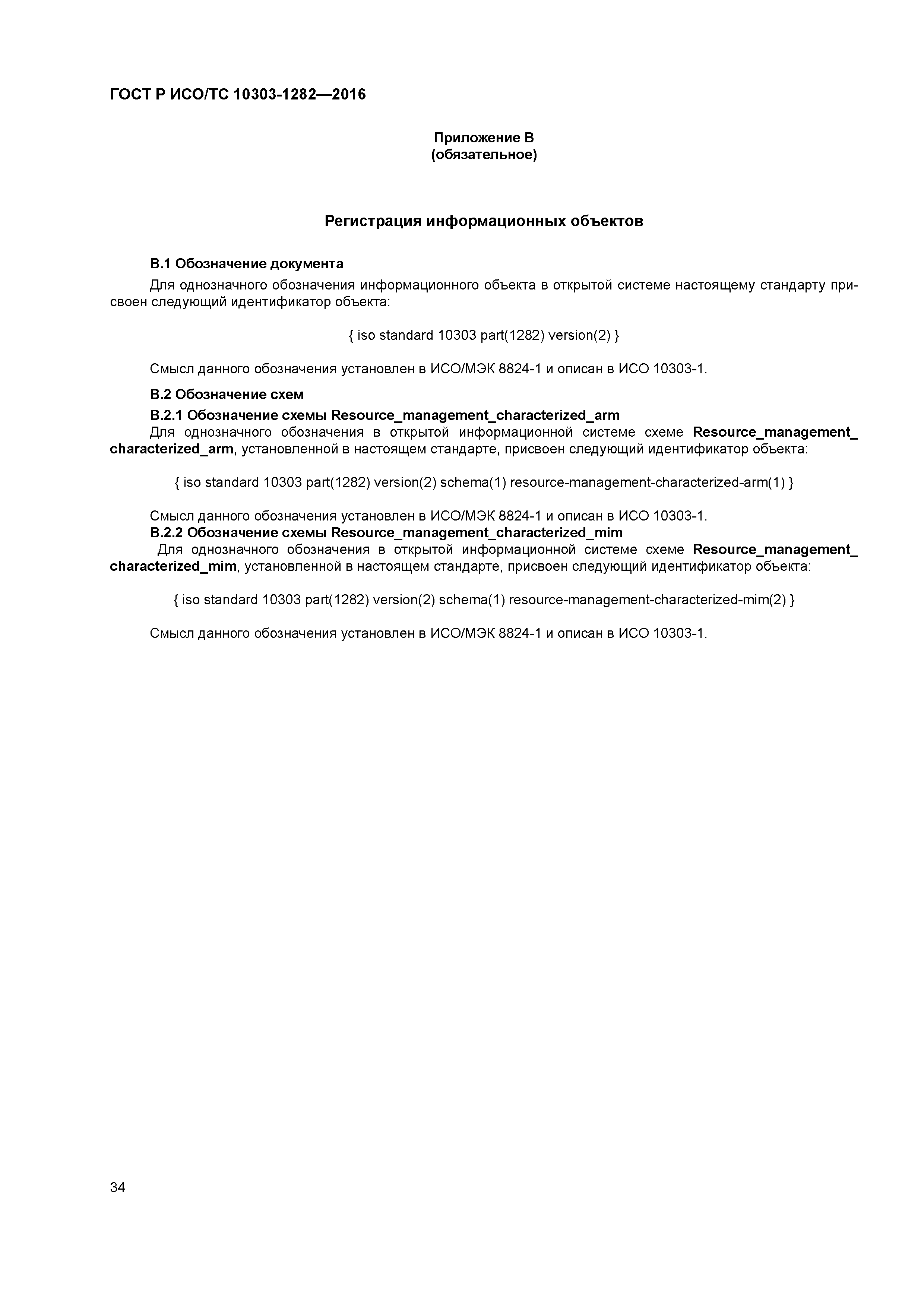 ГОСТ Р ИСО/ТС 10303-1282—2016

Приложение В
(обязательное)

Регистрация информационных объектов

В.1 Обозначение документа

Для однозначного обозначения информационного объекта в открытой системе настоящему стандарту присвоен следующий идентификатор объекта:

{ iso standard 10303 part(1282) version(2) }

Смысл данного обозначения установлен в ИСО/МЭК 8824-1 и описан в ИСО 10303-1.

В.2 Обозначение схем

В.2.1 Обозначение схемы Resource_management_characterized_arm

Для однозначного обозначения в открытой информационной системе схеме Resource_management_characterized_arm, установленной в настоящем стандарте, присвоен следующий идентификатор объекта:

{ iso standard 10303 part(1282) version(2) schema(1) resource-management-characterized-arm(1) }

Смысл данного обозначения установлен в ИСО/МЭК 8824-1 и описан в ИСО 10303-1.

В.2.2 Обозначение схемы Resource_management_characterized_mim

Для однозначного обозначения в открытой информационной системе схеме Resource_management_characterized_mim, установленной в настоящем стандарте, присвоен следующий идентификатор объекта:

{ iso standard 10303 part(1282) version(2) schema(1) resource-management-characterized-mim(2) }

Смысл данного обозначения установлен в ИСО/МЭК 8824-1 и описан в ИСО 10303-1.

34